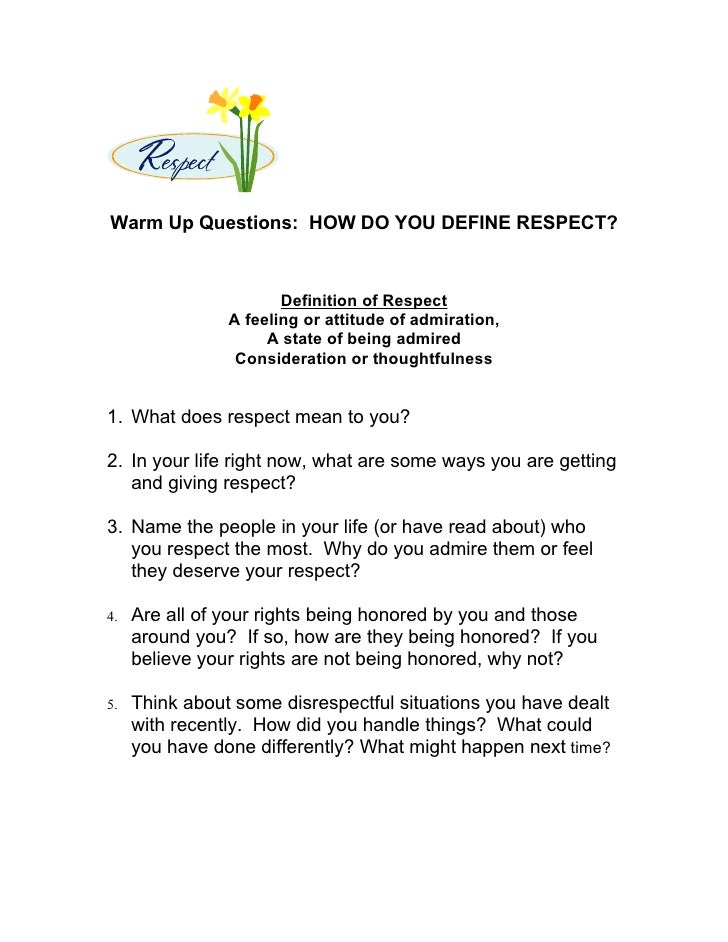 Respect

Warm Up Questions: HOW DO YOU DEFINE RESPECT?

Definition of Respect
A feeling or attitude of admiration,
A state of being admired
Consideration or thoughtfulness

1. What does respect mean to you?

2. In your life right now, what are some ways you are getting and giving respect?

3. Name the people in your life (or have read about) who you respect the most. Why do you admire them or feel they deserve your respect?

4. Are all of your rights being honored by you and those around you? If so, how are they being honored? If you believe your rights are not being honored, why not?

5. Think about some disrespectful situations you have dealt with recently. How did you handle things? What could you have done differently? What might happen next time?